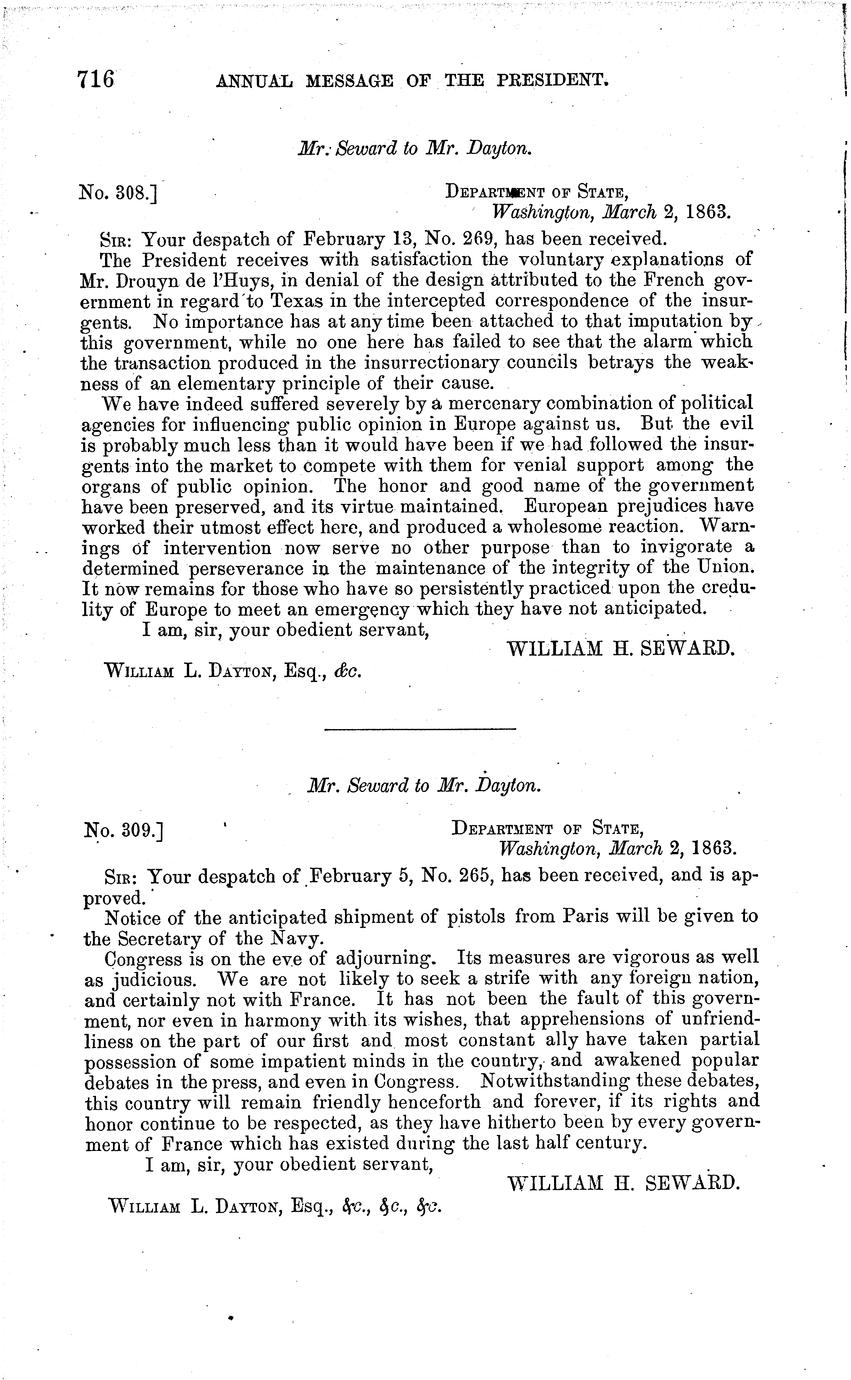 716 ANNUAL MESSAGE OF THE PRESIDENT.

Mr. Seward to Mr. Dayton.

No. 308.] DEPARTMENT OF STATE, Washington, March 2, 1863.

SIR: Your despatch of February 13, No. 269, has been received.

The President receives with satisfaction the voluntary explanations of Mr. Drouyn de l'Huys, in denial of the design attributed to the French government in regard to Texas in the intercepted correspondence of the insurgents. No importance has at any time been attached to that imputation by this government, while no one here has failed to see that the alarm which the transaction produced in the insurrectionary councils betrays the weakness of an elementary principle of their cause.

We have indeed suffered severely by a mercenary combination of political agencies for influencing public opinion in Europe against us. But the evil is probably much less than it would have been if we had followed the insurgents into the market to compete with them for venial support among the organs of public opinion. The honor and good name of the government have been preserved, and its virtue maintained. European prejudices have worked their utmost effect here, and produced a wholesome reaction. Warnings of intervention now serve no other purpose than to invigorate a determined perseverance in the maintenance of the integrity of the Union. It now remains for those who have so persistently practiced upon the credulity of Europe to meet an emergency which they have not anticipated.

I am, sir, your obedient servant,

WILLIAM H. SEWARD.

WILLIAM L. DAYTON, Esq., &c.

Mr. Seward to Mr. Dayton.

No. 309.] DEPARTMENT OF STATE, Washington, March 2, 1863.

SIR: Your despatch of February 5, No. 265, has been received, and is approved.

Notice of the anticipated shipment of pistols from Paris will be given to the Secretary of the Navy.

Congress is on the eve of adjourning. Its measures are vigorous as well as judicious. We are not likely to seek a strife with any foreign nation, and certainly not with France. It has not been the fault of this government, nor even in harmony with its wishes, that apprehensions of unfriendliness on the part of our first and most constant ally have taken partial possession of some impatient minds in the country, and awakened popular debates in the press, and even in Congress. Notwithstanding these debates, this country will remain friendly henceforth and forever, if its rights and honor continue to be respected, as they have hitherto been by every government of France which has existed during the last half century.

I am, sir, your obedient servant,

WILLIAM H. SEWARD.

WILLIAM L. DAYTON, Esq., &c., &c., &c.